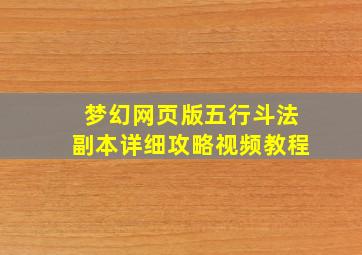 梦幻网页版五行斗法
副本详细攻略视频教程